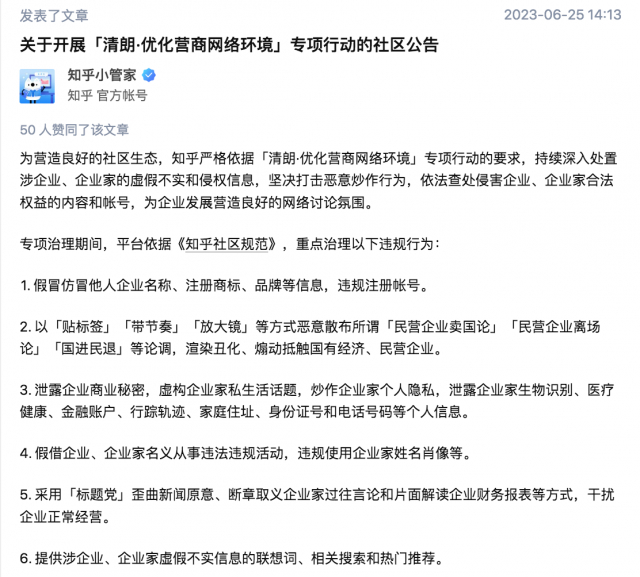 发表了文章 2023-06-25 14:13

关于开展「清朗·优化营商网络环境」专项行动的社区公告

知乎小管家
知乎 官方帐号

50 人赞同了该文章

为营造良好的社区生态，知乎严格依据「清朗·优化营商网络环境」专项行动的要求，持续深入处置涉企业、企业家的虚假不实和侵权信息，坚决打击恶意炒作行为，依法查处侵害企业、企业家合法权益的内容和帐号，为企业发展营造良好的网络讨论氛围。

专项治理期间，平台依据《知乎社区规范》，重点治理以下违规行为：

1. 假冒仿冒他人企业名称、注册商标、品牌等信息，违规注册帐号。

2. 以「贴标签」「带节奏」「放大镜」等方式恶意散布所谓「民营企业卖国论」「民营企业离场论」「国进民退」等论调，渲染丑化、煽动抵触国有经济、民营企业。

3. 泄露企业商业秘密，虚构企业家私生活话题，炒作企业家个人隐私，泄露企业家生物识别、医疗健康、金融账户、行踪轨迹、家庭住址、身份证号和电话号码等个人信息。

4. 假借企业、企业家名义从事违法违规活动，违规使用企业家姓名肖像等。

5. 采用「标题党」歪曲新闻原意、断章取义企业家过往言论和片面解读企业财务报表等方式，干扰企业正常经营。

6. 提供涉企业、企业家虚假不实信息的联想词、相关搜索和热门推荐。